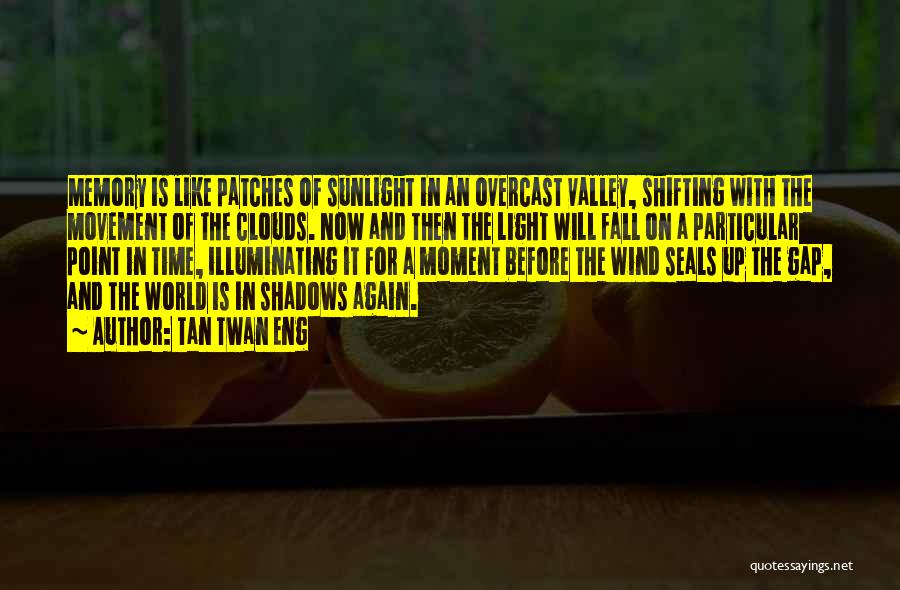 MEMORY IS LIKE PATCHES OF SUNLIGHT IN AN OVERCAST VALLEY, SHIFTING WITH THE MOVEMENT OF THE CLOUDS. NOW AND THEN THE LIGHT WILL FALL ON A PARTICULAR POINT IN TIME, ILLUMINATING IT FOR A MOMENT BEFORE THE WIND SEALS UP THE GAP, AND THE WORLD IS IN SHADOWS AGAIN.

~ AUTHOR: TAN TWAN ENG

quotessayings.net